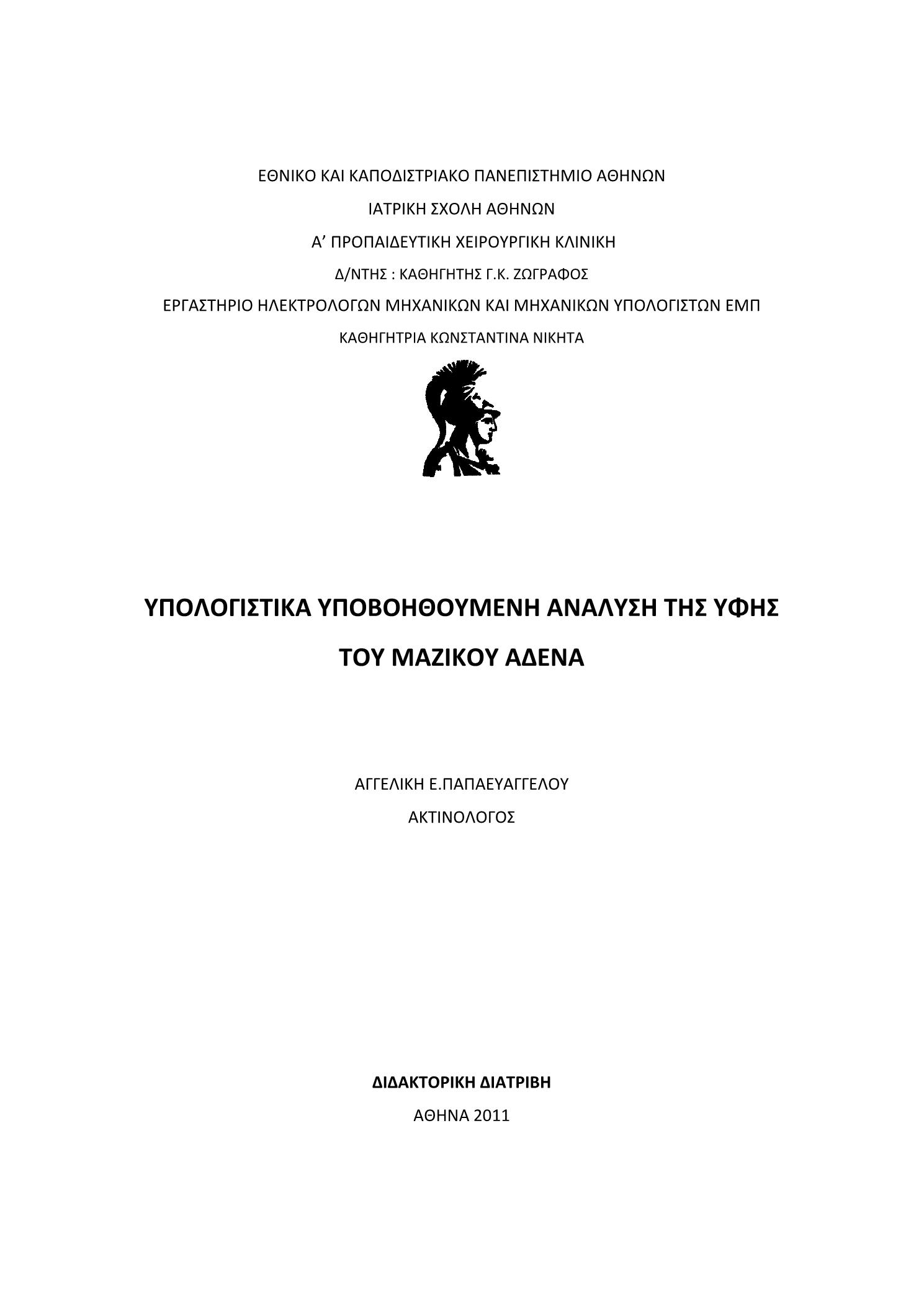 ΕΘΝΙΚΟ ΚΑΙ ΚΑΠΟΔΙΣΤΡΙΑΚΟ ΠΑΝΕΠΙΣΤΗΜΙΟ ΑΘΗΝΩΝ

ΙΑΤΡΙΚΗ ΣΧΟΛΗ ΑΘΗΝΩΝ

Α’ ΠΡΟΠΑΙΔΕΥΤΙΚΗ ΧΕΙΡΟΥΡΓΙΚΗ ΚΛΙΝΙΚΗ

Δ/ΝΤΗΣ : ΚΑΘΗΓΗΤΗΣ Γ.Κ. ΖΩΓΡΑΦΟΣ

ΕΡΓΑΣΤΗΡΙΟ ΗΛΕΚΤΡΟΛΟΓΩΝ ΜΗΧΑΝΙΚΩΝ ΚΑΙ ΜΗΧΑΝΙΚΩΝ ΥΠΟΛΟΓΙΣΤΩΝ ΕΜΠ

ΚΑΘΗΓΗΤΡΙΑ ΚΩΝΣΤΑΝΤΙΝΑ ΝΙΚΗΤΑ

ΥΠΟΛΟΓΙΣΤΙΚΑ ΥΠΟΒΟΗΘΟΥΜΕΝΗ ΑΝΑΛΥΣΗ ΤΗΣ ΥΦΗΣ

ΤΟΥ ΜΑΖΙΚΟΥ ΑΔΕΝΑ

ΑΓΓΕΛΙΚΗ Ε.ΠΑΠΑΕΥΑΓΓΕΛΟΥ

ΑΚΤΙΝΟΛΟΓΟΣ

ΔΙΔΑΚΤΟΡΙΚΗ ΔΙΑΤΡΙΒΗ

ΑΘΗΝΑ 2011